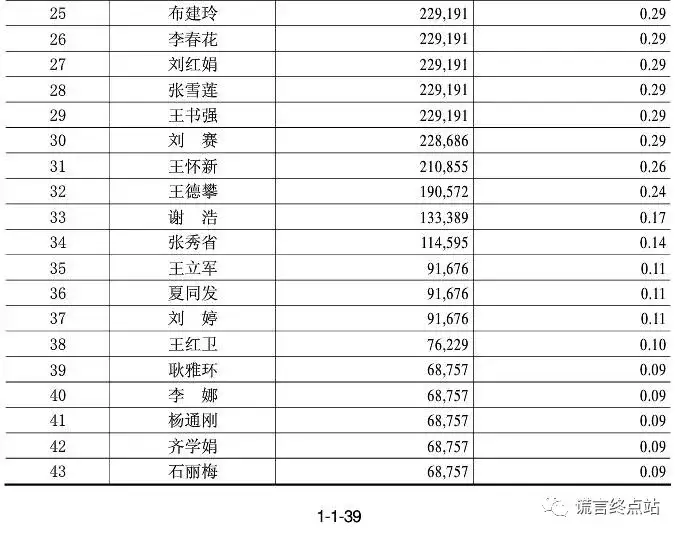 | 25 | 布建玲 | 229,191 | 0.29 |
|---|---|---|---|
| 26 | 李春花 | 229,191 | 0.29 |
| 27 | 刘红娟 | 229,191 | 0.29 |
| 28 | 张雪莲 | 229,191 | 0.29 |
| 29 | 王书强 | 229,191 | 0.29 |
| 30 | 刘 赛 | 228,686 | 0.29 |
| 31 | 王怀新 | 210,855 | 0.26 |
| 32 | 王德攀 | 190,572 | 0.24 |
| 33 | 谢 浩 | 133,389 | 0.17 |
| 34 | 张秀省 | 114,595 | 0.14 |
| 35 | 王立军 | 91,676 | 0.11 |
| 36 | 夏同发 | 91,676 | 0.11 |
| 37 | 刘 婷 | 91,676 | 0.11 |
| 38 | 王红卫 | 76,229 | 0.10 |
| 39 | 耿雅环 | 68,757 | 0.09 |
| 40 | 李 娜 | 68,757 | 0.09 |
| 41 | 杨通刚 | 68,757 | 0.09 |
| 42 | 齐学娟 | 68,757 | 0.09 |
| 43 | 石丽梅 | 68,757 | 0.09 |

1-1-39

谎言终点站